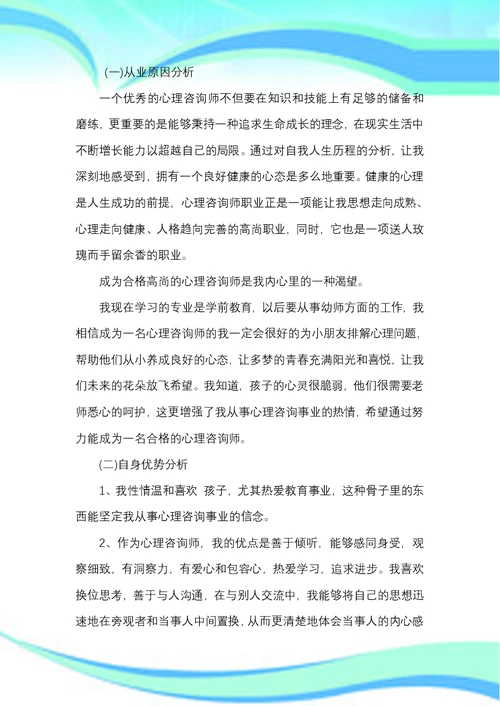 (一)从业原因分析

一个优秀的心理咨询师不但要在知识和技能上有足够的储备和磨练，更重要的是能够秉持一种追求生命成长的理念，在现实生活中不断增长能力以超越自己的局限。通过对自我人生历程的分析，让我深刻地感受到，拥有一个良好健康的心态是多么地重要。健康的心理是人生成功的前提，心理咨询师职业正是一项能让我思想走向成熟、心理走向健康、人格趋向完善的高尚职业，同时，它也是一项送人玫瑰而手留余香的职业。

成为合格高尚的心理咨询师是我内心里的一种渴望。

我现在学习的专业是学前教育，以后要从事幼师方面的工作，我相信成为一名心理咨询师的我一定会很好的为小朋友排解心理问题，帮助他们从小养成良好的心态，让多梦的青春充满阳光和喜悦，让我们未来的花朵放飞希望。我知道，孩子的心灵很脆弱，他们很需要老师悉心的呵护，这更增强了我从事心理咨询事业的热情，希望通过努力能成为一名合格的心理咨询师。

(二)自身优势分析

1、我性情温和喜欢 孩子，尤其热爱教育事业，这种骨子里的东西能坚定我从事心理咨询事业的信念。

2、作为心理咨询师，我的优点是善于倾听，能够感同身受，观察细致，有洞察力，有爱心和包容心，热爱学习，追求进步。我喜欢换位思考，善于与人沟通，在与别人交流中，我能够将自己的思想迅速地在旁观者和当事人中间置换，从而更清楚地体会当事人的内心感